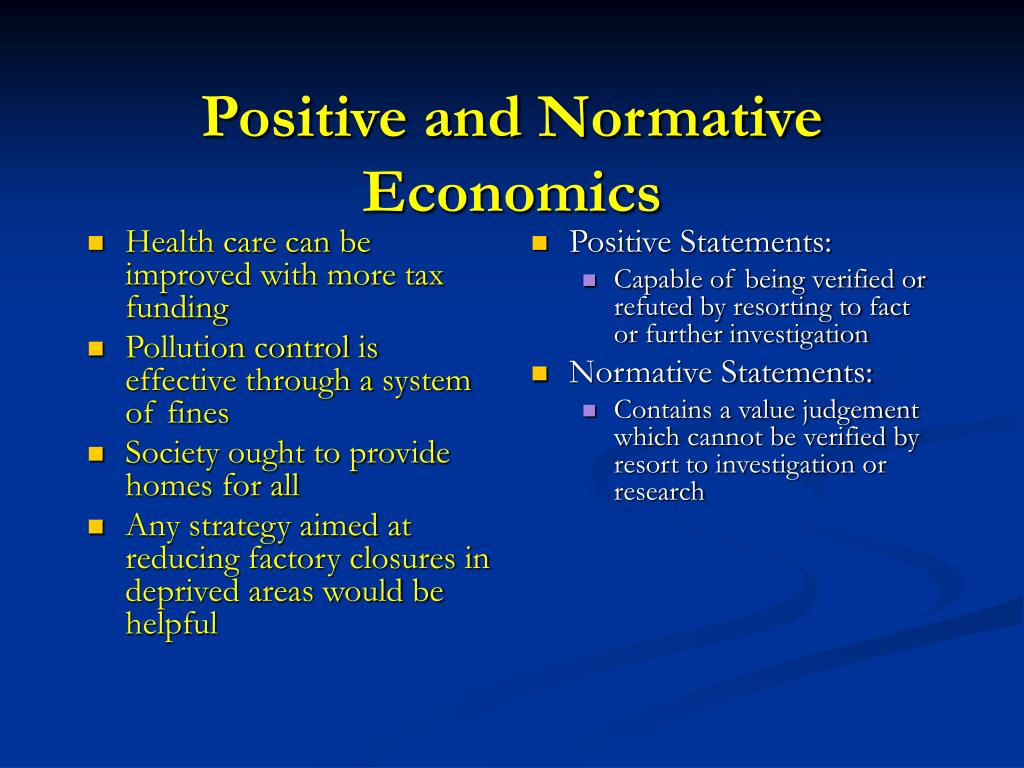 Positive and Normative Economics

- Health care can be improved with more tax funding
- Pollution control is effective through a system of fines
- Society ought to provide homes for all
- Any strategy aimed at reducing factory closures in deprived areas would be helpful

- Positive Statements:
  - Capable of being verified or refuted by resorting to fact or further investigation
- Normative Statements:
  - Contains a value judgement which cannot be verified by resort to investigation or research